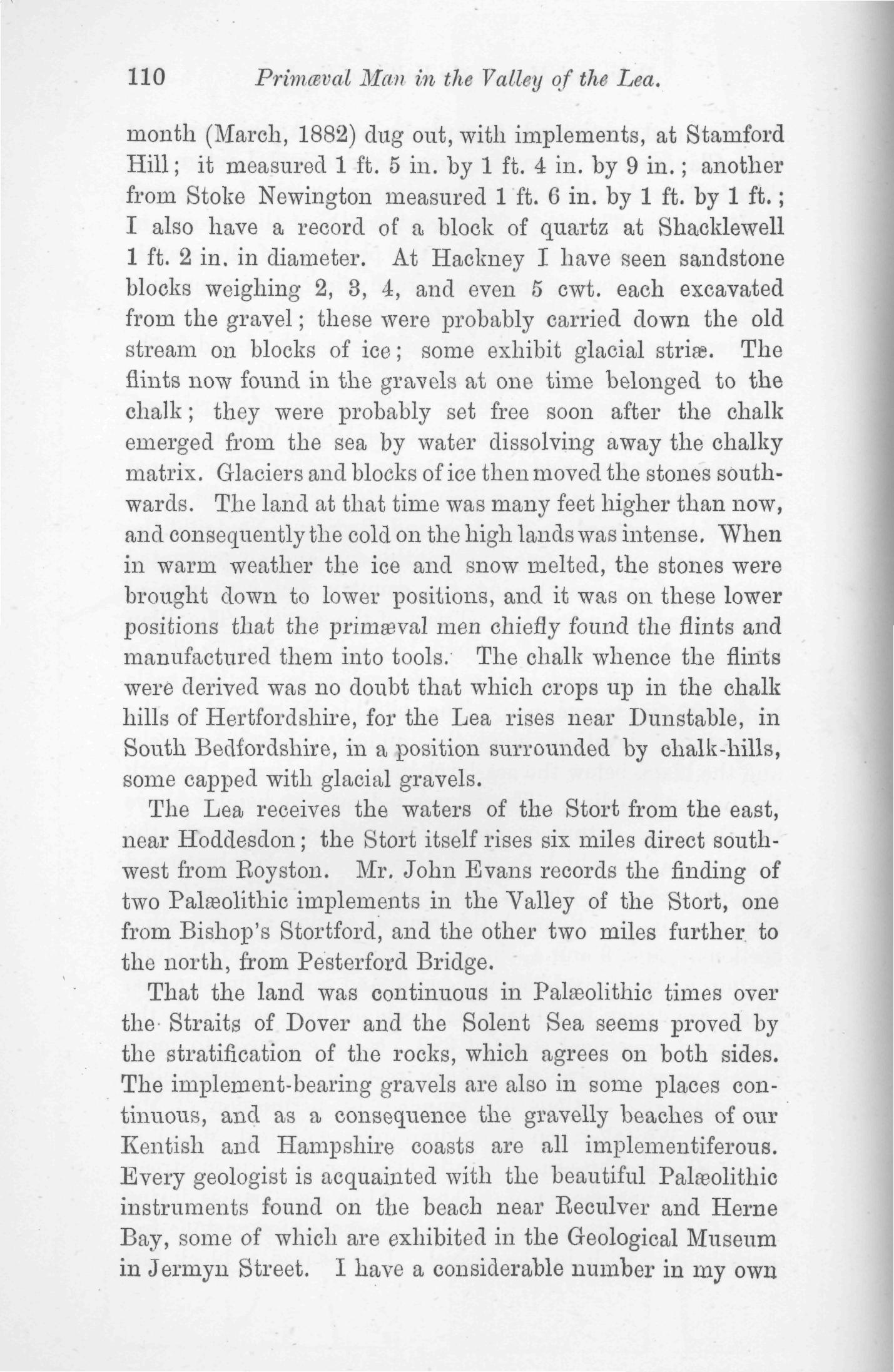 110 Primæval Man in the Valley of the Lea.

month (March, 1882) dug out, with implements, at Stamford Hill; it measured 1 ft. 5 in. by 1 ft. 4 in. by 9 in.; another from Stoke Newington measured 1 ft. 6 in. by 1 ft. by 1 ft.; I also have a record of a block of quartz at Shacklewell 1 ft. 2 in. in diameter. At Hackney I have seen sandstone blocks weighing 2, 3, 4, and even 5 cwt. each excavated from the gravel; these were probably carried down the old stream on blocks of ice; some exhibit glacial striæ. The flints now found in the gravels at one time belonged to the chalk; they were probably set free soon after the chalk emerged from the sea by water dissolving away the chalky matrix. Glaciers and blocks of ice then moved the stones southwards. The land at that time was many feet higher than now, and consequently the cold on the high lands was intense. When in warm weather the ice and snow melted, the stones were brought down to lower positions, and it was on these lower positions that the primæval men chiefly found the flints and manufactured them into tools. The chalk whence the flints were derived was no doubt that which crops up in the chalk hills of Hertfordshire, for the Lea rises near Dunstable, in South Bedfordshire, in a position surrounded by chalk-hills, some capped with glacial gravels.

The Lea receives the waters of the Stort from the east, near Hoddesdon; the Stort itself rises six miles direct southwest from Royston. Mr. John Evans records the finding of two Palæolithic implements in the Valley of the Stort, one from Bishop's Stortford, and the other two miles further to the north, from Pesterford Bridge.

That the land was continuous in Palæolithic times over the Straits of Dover and the Solent Sea seems proved by the stratification of the rocks, which agrees on both sides. The implement-bearing gravels are also in some places continuous, and as a consequence the gravelly beaches of our Kentish and Hampshire coasts are all implementiferous. Every geologist is acquainted with the beautiful Palæolithic instruments found on the beach near Reculver and Herne Bay, some of which are exhibited in the Geological Museum in Jermyn Street. I have a considerable number in my own